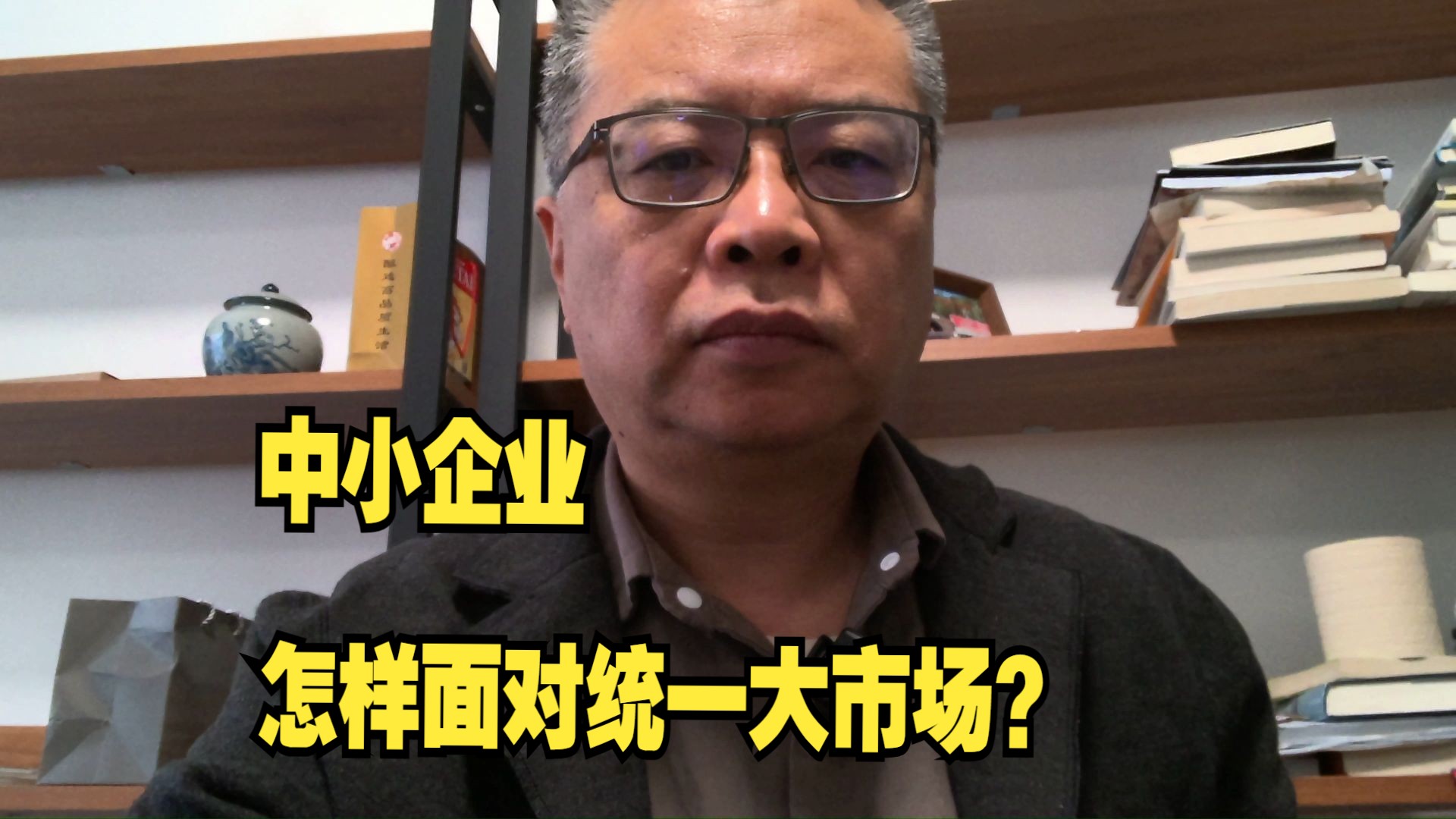 中小企业

怎样面对统一大市场?